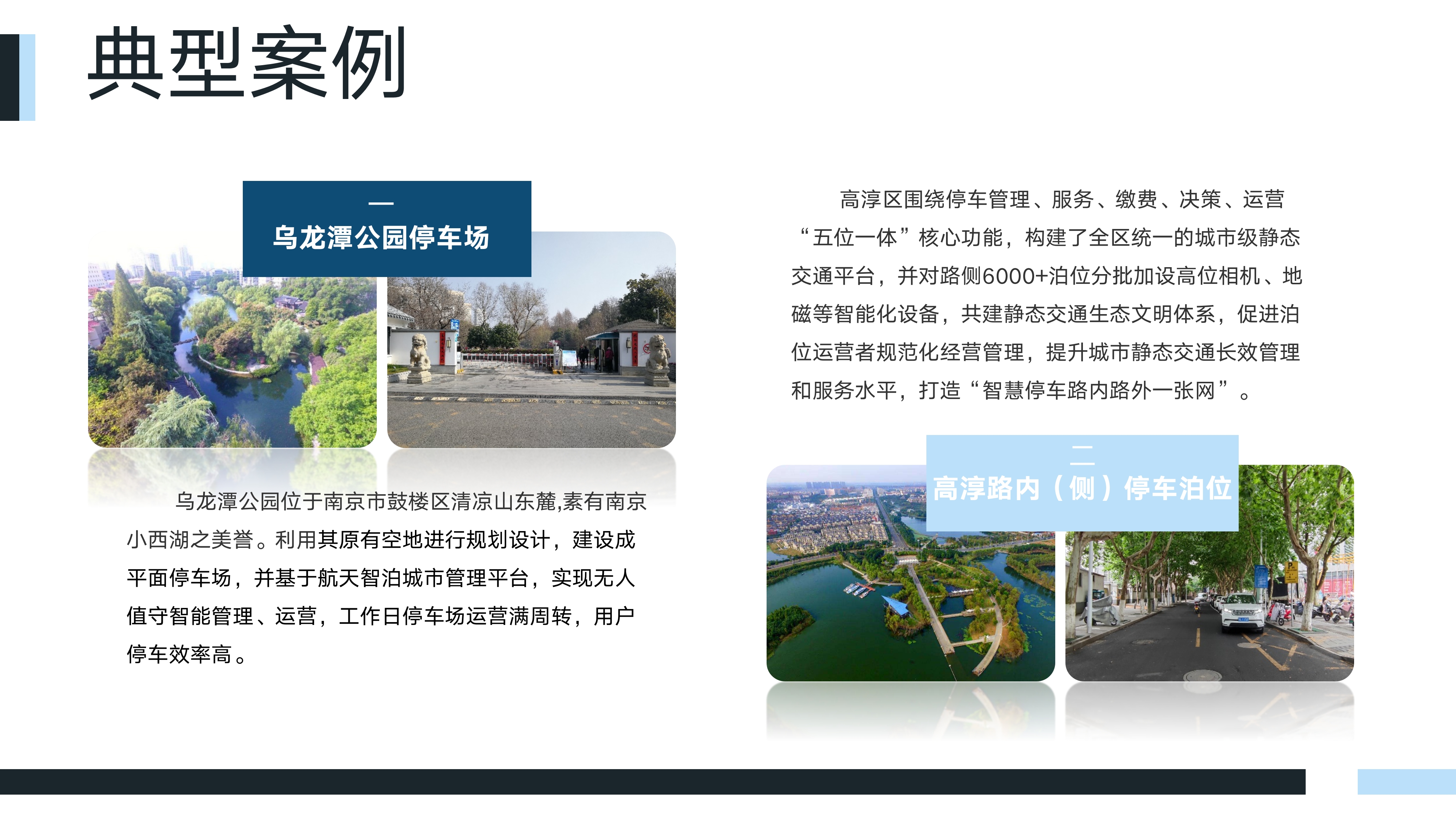 典型案例

一

乌龙潭公园停车场

乌龙潭公园位于南京市鼓楼区清凉山东麓,素有南京小西湖之美誉。利用其原有空地进行规划设计，建设成平面停车场，并基于航天智泊城市管理平台，实现无人值守智能管理、运营，工作日停车场运营满周转，用户停车效率高。

高淳区围绕停车管理、服务、缴费、决策、运营“五位一体”核心功能，构建了全区统一的城市级静态交通平台，并对路侧6000+泊位分批加设高位相机、地磁等智能化设备，共建静态交通生态文明体系，促进泊位运营者规范化经营管理，提升城市静态交通长效管理和服务水平，打造“智慧停车路内路外一张网”。

二

高淳路内（侧）停车泊位